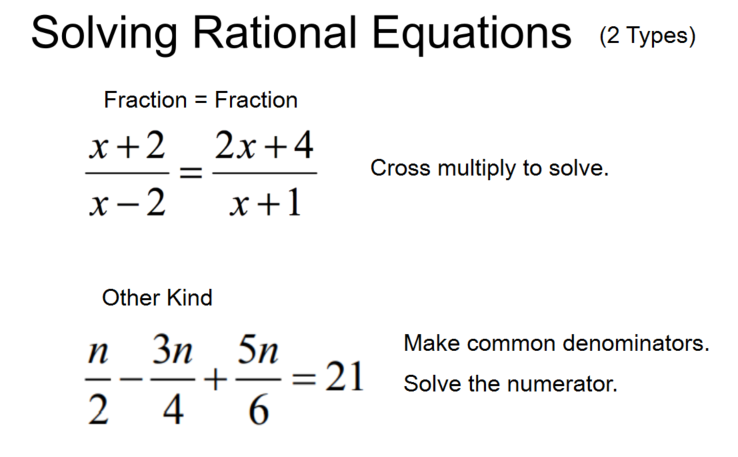 Solving Rational Equations (2 Types)

Fraction = Fraction

$\frac{x+2}{x-2}=\frac{2x+4}{x+1}$ Cross multiply to solve.

Other Kind

$\frac{n}{2}-\frac{3n}{4}+\frac{5n}{6}=21$ Make common denominators. Solve the numerator.